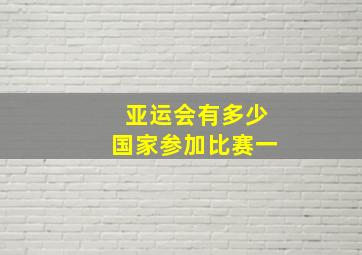 亚运会有多少
国家参加比赛一